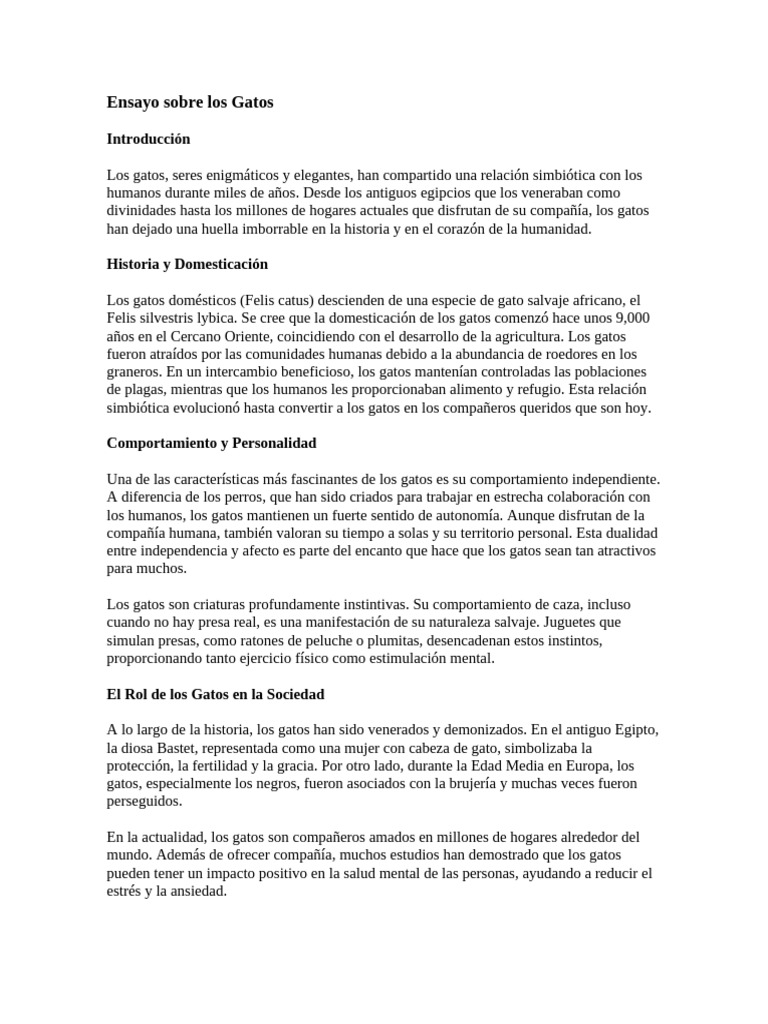 Ensayo sobre los Gatos

Introducción

Los gatos, seres enigmáticos y elegantes, han compartido una relación simbiótica con los humanos durante miles de años. Desde los antiguos egipcios que los veneraban como divinidades hasta los millones de hogares actuales que disfrutan de su compañía, los gatos han dejado una huella imborrable en la historia y en el corazón de la humanidad.

Historia y Domesticación

Los gatos domésticos (Felis catus) descienden de una especie de gato salvaje africano, el Felis silvestris lybica. Se cree que la domesticación de los gatos comenzó hace unos 9,000 años en el Cercano Oriente, coincidiendo con el desarrollo de la agricultura. Los gatos fueron atraídos por las comunidades humanas debido a la abundancia de roedores en los graneros. En un intercambio beneficioso, los gatos mantenían controladas las poblaciones de plagas, mientras que los humanos les proporcionaban alimento y refugio. Esta relación simbiótica evolucionó hasta convertir a los gatos en los compañeros queridos que son hoy.

Comportamiento y Personalidad

Una de las características más fascinantes de los gatos es su comportamiento independiente. A diferencia de los perros, que han sido criados para trabajar en estrecha colaboración con los humanos, los gatos mantienen un fuerte sentido de autonomía. Aunque disfrutan de la compañía humana, también valoran su tiempo a solas y su territorio personal. Esta dualidad entre independencia y afecto es parte del encanto que hace que los gatos sean tan atractivos para muchos.

Los gatos son criaturas profundamente instintivas. Su comportamiento de caza, incluso cuando no hay presa real, es una manifestación de su naturaleza salvaje. Juguetes que simulan presas, como ratones de peluche o plumitas, desencadenan estos instintos, proporcionando tanto ejercicio físico como estimulación mental.

El Rol de los Gatos en la Sociedad

A lo largo de la historia, los gatos han sido venerados y demonizados. En el antiguo Egipto, la diosa Bastet, representada como una mujer con cabeza de gato, simbolizaba la protección, la fertilidad y la gracia. Por otro lado, durante la Edad Media en Europa, los gatos, especialmente los negros, fueron asociados con la brujería y muchas veces fueron perseguidos.

En la actualidad, los gatos son compañeros amados en millones de hogares alrededor del mundo. Además de ofrecer compañía, muchos estudios han demostrado que los gatos pueden tener un impacto positivo en la salud mental de las personas, ayudando a reducir el estrés y la ansiedad.